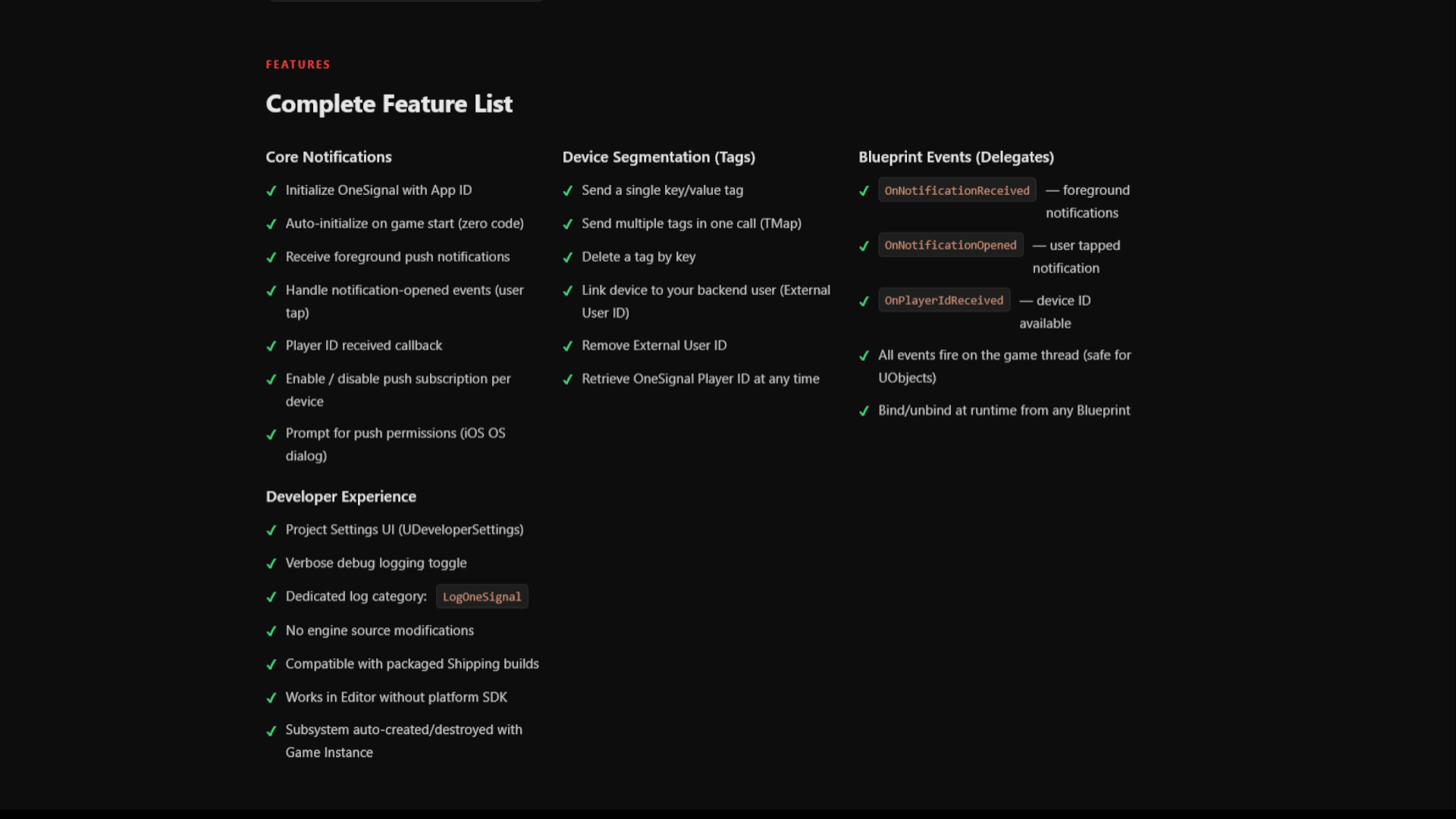 FEATURES

Complete Feature List

Core Notifications

✓ Initialize OneSignal with App ID
✓ Auto-initialize on game start (zero code)
✓ Receive foreground push notifications
✓ Handle notification-opened events (user tap)
✓ Player ID received callback
✓ Enable / disable push subscription per device
✓ Prompt for push permissions (iOS OS dialog)

Developer Experience

✓ Project Settings UI (UDeveloperSettings)
✓ Verbose debug logging toggle
✓ Dedicated log category: LogOneSignal
✓ No engine source modifications
✓ Compatible with packaged Shipping builds
✓ Works in Editor without platform SDK
✓ Subsystem auto-created/destroyed with Game Instance

Device Segmentation (Tags)

✓ Send a single key/value tag
✓ Send multiple tags in one call (TMap)
✓ Delete a tag by key
✓ Link device to your backend user (External User ID)
✓ Remove External User ID
✓ Retrieve OneSignal Player ID at any time

Blueprint Events (Delegates)

✓ OnNotificationReceived — foreground notifications
✓ OnNotificationOpened — user tapped notification
✓ OnPlayerIdReceived — device ID available
✓ All events fire on the game thread (safe for UObjects)
✓ Bind/unbind at runtime from any Blueprint